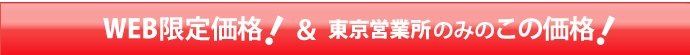 WEB限定価格！ & 東京営業所のみのこの価格！